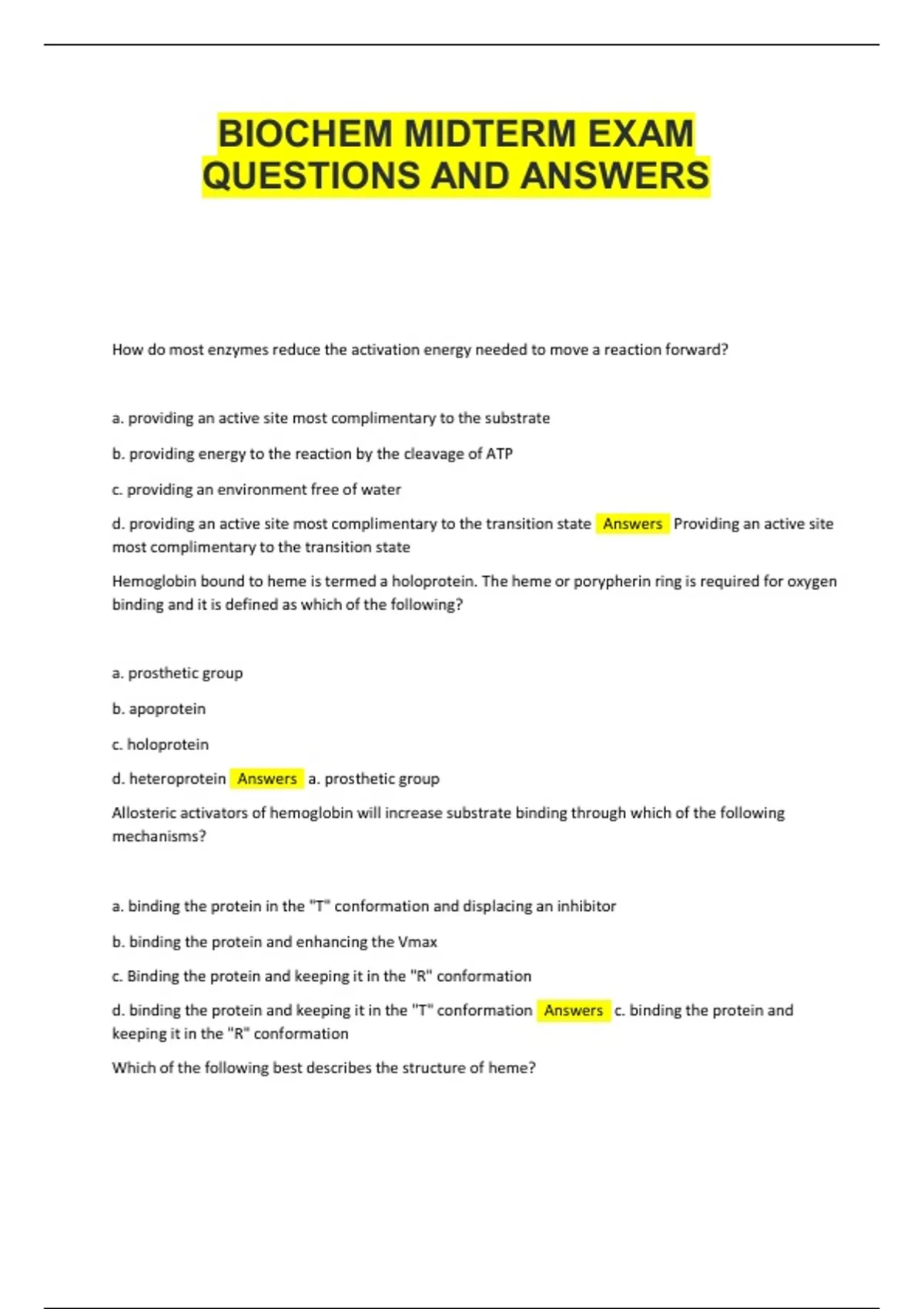 BIOCHEM MIDTERM EXAM QUESTIONS AND ANSWERS

How do most enzymes reduce the activation energy needed to move a reaction forward?

a. providing an active site most complimentary to the substrate

b. providing energy to the reaction by the cleavage of ATP

c. providing an environment free of water

d. providing an active site most complimentary to the transition state Answers Providing an active site most complimentary to the transition state

Hemoglobin bound to heme is termed a holoprotein. The heme or porypherin ring is required for oxygen binding and it is defined as which of the following?

a. prosthetic group

b. apoprotein

c. holoprotein

d. heteroprotein Answers a. prosthetic group

Allosteric activators of hemoglobin will increase substrate binding through which of the following mechanisms?

a. binding the protein in the "T" conformation and displacing an inhibitor

b. binding the protein and enhancing the Vmax

c. Binding the protein and keeping it in the "R" conformation

d. binding the protein and keeping it in the "T" conformation Answers c. binding the protein and keeping it in the "R" conformation

Which of the following best describes the structure of heme?